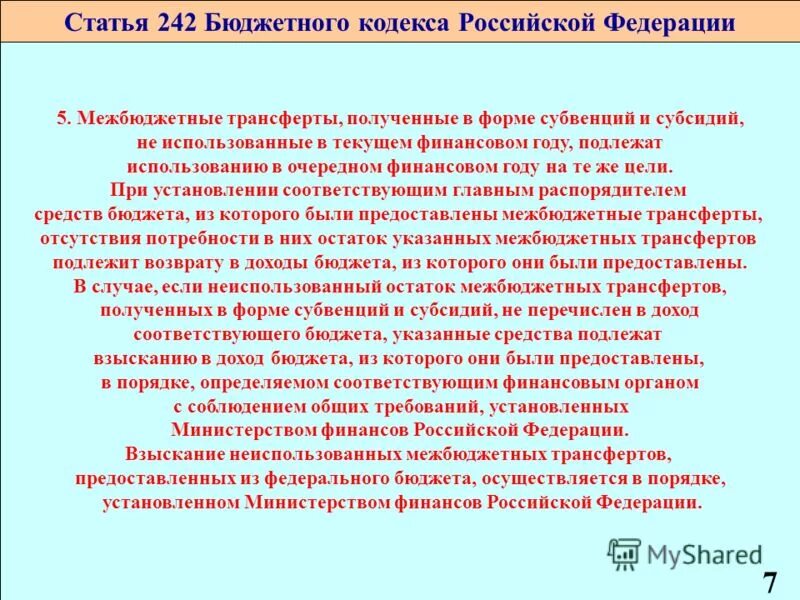 Статья 242 Бюджетного кодекса Российской Федерации

5. Межбюджетные трансферты, полученные в форме субвенций и субсидий, не использованные в текущем финансовом году, подлежат использованию в очередном финансовом году на те же цели. При установлении соответствующим главным распорядителем средств бюджета, из которого были предоставлены межбюджетные трансферты, отсутствия потребности в них остаток указанных межбюджетных трансфертов подлежит возврату в доходы бюджета, из которого они были предоставлены. В случае, если неиспользованный остаток межбюджетных трансфертов, полученных в форме субвенций и субсидий, не перечислен в доход соответствующего бюджета, указанные средства подлежат взысканию в доход бюджета, из которого они были предоставлены, в порядке, определяемом соответствующим финансовым органом с соблюдением общих требований, установленных Министерством финансов Российской Федерации. Взыскание неиспользованных межбюджетных трансфертов, предоставленных из федерального бюджета, осуществляется в порядке, установленном Министерством финансов Российской Федерации.

MyShared

7